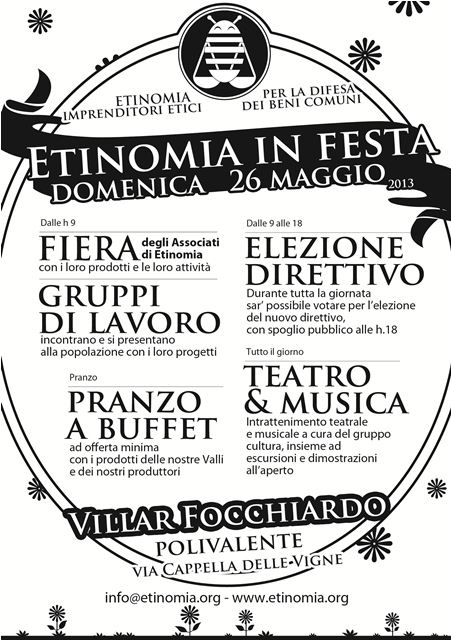 ETINOMIA IMPRENDITORI ETICI

PER LA DIFESA DEI BENI COMUNI

ETINOMIA IN FESTA
DOMENICA 26 MAGGIO 2013

Dalle h 9
FIERA degli Associati di Etinomia
con i loro prodotti e le loro attività

GRUPPI DI LAVORO
incontrano e si presentano alla popolazione con i loro progetti

Pranzo
PRANZO A BUFFET
ad offerta minima con i prodotti delle nostre Valli e dei nostri produttori

Dalle 9 alle 18
ELEZIONE DIRETTIVO
Durante tutta la giornata sar' possibile votare per l'elezione del nuovo direttivo, con spoglio pubblico alle h.18

Tutto il giorno
TEATRO & MUSICA
Intrattenimento teatrale e musicale a cura del gruppo cultura, insieme ad escursioni e dimostrazioni all'aperto

VILLAR FOCCHIARDO
POLIVALENTE
VIA CAPPELLA DELLE VIGNE

info@etinomia.org - www.etinomia.org